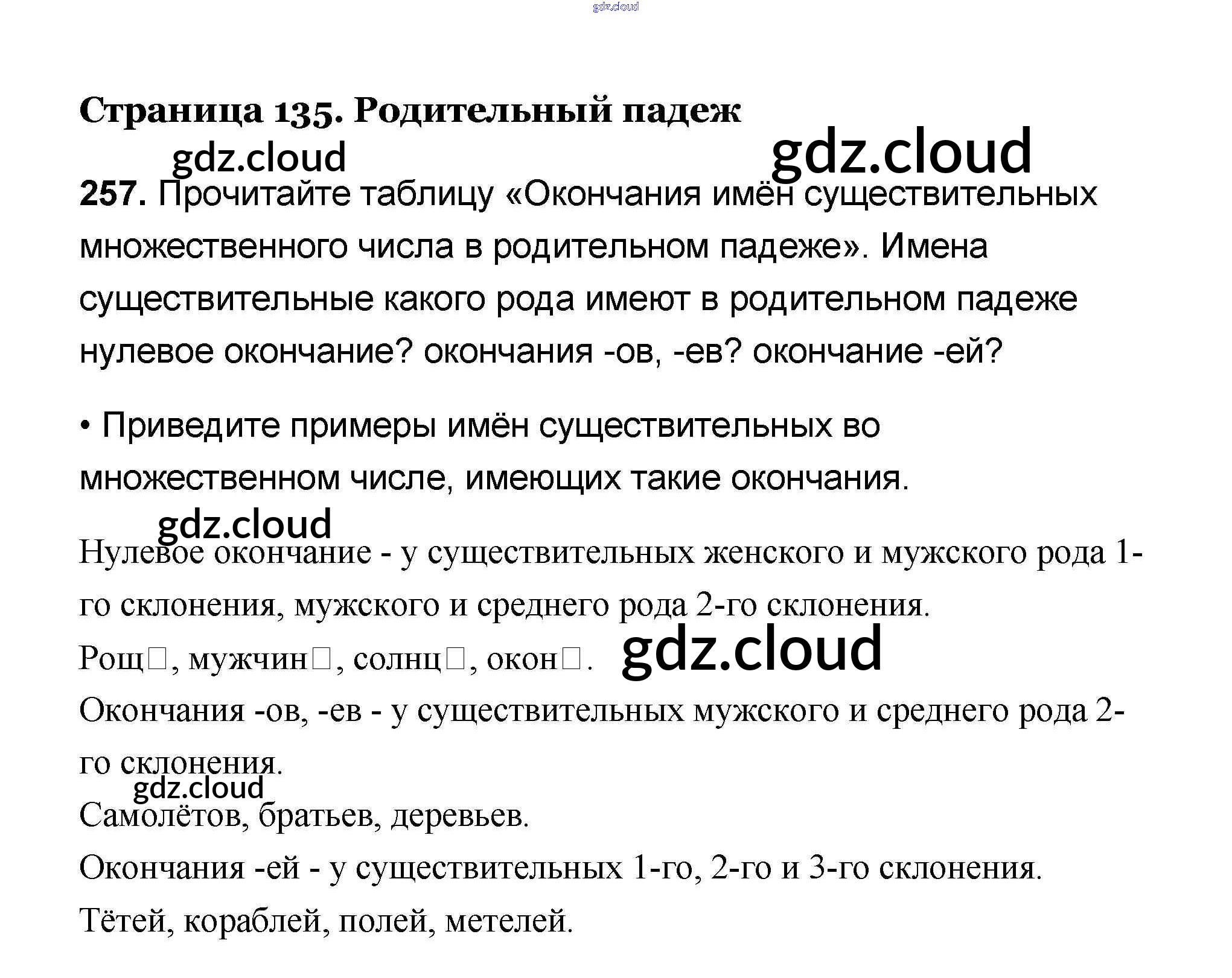 Страница 135. Родительный падеж

257. Прочитайте таблицу «Окончания имён существительных множественного числа в родительном падеже». Имена существительные какого рода имеют в родительном падеже нулевое окончание? окончания -ов, -ев? окончание -ей?

• Приведите примеры имён существительных во множественном числе, имеющих такие окончания.

Нулевое окончание - у существительных женского и мужского рода 1-го склонения, мужского и среднего рода 2-го склонения.

Рощ☐, мужчин☐, солнц☐, окон☐.

Окончания -ов, -ев - у существительных мужского и среднего рода 2-го склонения.

Самолётов, братьев, деревьев.

Окончания -ей - у существительных 1-го, 2-го и 3-го склонения.

Тётей, кораблей, полей, метелей.

gdz.cloud